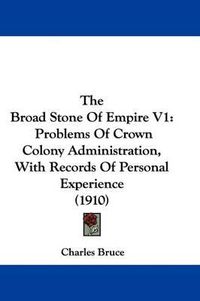 The
Broad Stone Of Empire V1:
Problems Of Crown
Colony Administration,
With Records Of Personal
Experience
(1910)

Charles Bruce